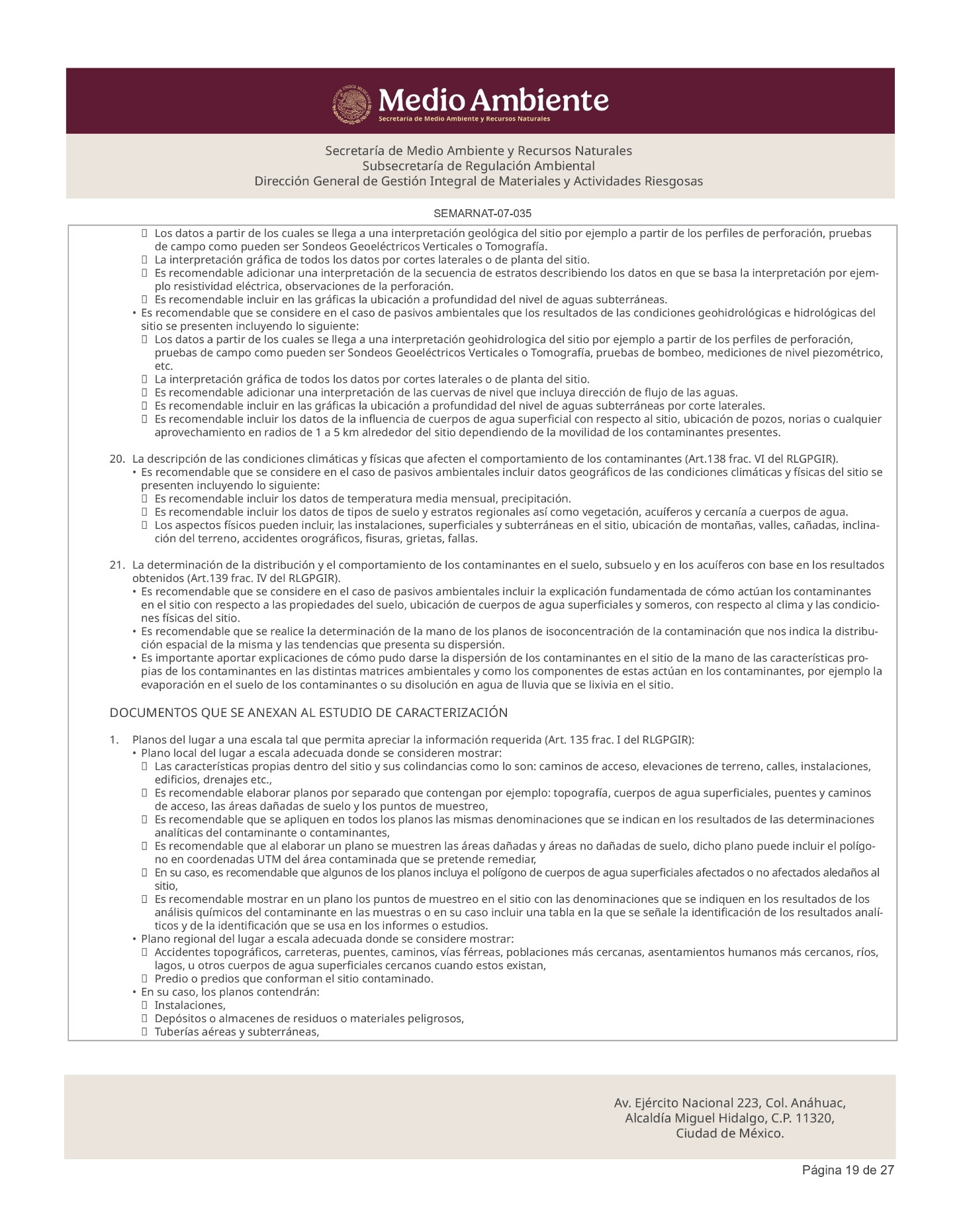 Medio Ambiente
Secretaría de Medio Ambiente y Recursos Naturales

Secretaría de Medio Ambiente y Recursos Naturales
Subsecretaría de Regulación Ambiental
Dirección General de Gestión Integral de Materiales y Actividades Riesgosas

SEMARNAT-07-035

 Los datos a partir de los cuales se llega a una interpretación geológica del sitio por ejemplo a partir de los perfiles de perforación, pruebas de campo como pueden ser Sondeos Geoeléctricos Verticales o Tomografía.
 La interpretación gráfica de todos los datos por cortes laterales o de planta del sitio.
 Es recomendable adicionar una interpretación de la secuencia de estratos describiendo los datos en que se basa la interpretación por ejemplo resistividad eléctrica, observaciones de la perforación.
 Es recomendable incluir en las gráficas la ubicación a profundidad del nivel de aguas subterráneas.
• Es recomendable que se considere en el caso de pasivos ambientales que los resultados de las condiciones geohidrológicas e hidrológicas del sitio se presenten incluyendo lo siguiente:
 Los datos a partir de los cuales se llega a una interpretación geohidrologica del sitio por ejemplo a partir de los perfiles de perforación, pruebas de campo como pueden ser Sondeos Geoeléctricos Verticales o Tomografía, pruebas de bombeo, mediciones de nivel piezométrico, etc.
 La interpretación gráfica de todos los datos por cortes laterales o de planta del sitio.
 Es recomendable adicionar una interpretación de las cuervas de nivel que incluya dirección de flujo de las aguas.
 Es recomendable incluir en las gráficas la ubicación a profundidad del nivel de aguas subterráneas por corte laterales.
 Es recomendable incluir los datos de la influencia de cuerpos de agua superficial con respecto al sitio, ubicación de pozos, norias o cualquier aprovechamiento en radios de 1 a 5 km alrededor del sitio dependiendo de la movilidad de los contaminantes presentes.

20. La descripción de las condiciones climáticas y físicas que afecten el comportamiento de los contaminantes (Art.138 frac. VI del RLGPGIR).
• Es recomendable que se considere en el caso de pasivos ambientales incluir datos geográficos de las condiciones climáticas y físicas del sitio se presenten incluyendo lo siguiente:
 Es recomendable incluir los datos de temperatura media mensual, precipitación.
 Es recomendable incluir los datos de tipos de suelo y estratos regionales así como vegetación, acuíferos y cercanía a cuerpos de agua.
 Los aspectos físicos pueden incluir, las instalaciones, superficiales y subterráneas en el sitio, ubicación de montañas, valles, cañadas, inclinación del terreno, accidentes orográficos, fisuras, grietas, fallas.

21. La determinación de la distribución y el comportamiento de los contaminantes en el suelo, subsuelo y en los acuíferos con base en los resultados obtenidos (Art.139 frac. IV del RLGPGIR).
• Es recomendable que se considere en el caso de pasivos ambientales incluir la explicación fundamentada de cómo actúan los contaminantes en el sitio con respecto a las propiedades del suelo, ubicación de cuerpos de agua superficiales y someros, con respecto al clima y las condiciones físicas del sitio.
• Es recomendable que se realice la determinación de la mano de los planos de isoconcentración de la contaminación que nos indica la distribución espacial de la misma y las tendencias que presenta su dispersión.
• Es importante aportar explicaciones de cómo pudo darse la dispersión de los contaminantes en el sitio de la mano de las características propias de los contaminantes en las distintas matrices ambientales y como los componentes de estas actúan en los contaminantes, por ejemplo la evaporación en el suelo de los contaminantes o su disolución en agua de lluvia que se lixivia en el sitio.

DOCUMENTOS QUE SE ANEXAN AL ESTUDIO DE CARACTERIZACIÓN

1. Planos del lugar a una escala tal que permita apreciar la información requerida (Art. 135 frac. I del RLGPGIR):
• Plano local del lugar a escala adecuada donde se consideren mostrar:
 Las características propias dentro del sitio y sus colindancias como lo son: caminos de acceso, elevaciones de terreno, calles, instalaciones, edificios, drenajes etc.,
 Es recomendable elaborar planos por separado que contengan por ejemplo: topografía, cuerpos de agua superficiales, puentes y caminos de acceso, las áreas dañadas de suelo y los puntos de muestreo,
 Es recomendable que se apliquen en todos los planos las mismas denominaciones que se indican en los resultados de las determinaciones analíticas del contaminante o contaminantes,
 Es recomendable que al elaborar un plano se muestren las áreas dañadas y áreas no dañadas de suelo, dicho plano puede incluir el polígono en coordenadas UTM del área contaminada que se pretende remediar,
 En su caso, es recomendable que algunos de los planos incluya el polígono de cuerpos de agua superficiales afectados o no afectados aledaños al sitio,
 Es recomendable mostrar en un plano los puntos de muestreo en el sitio con las denominaciones que se indiquen en los resultados de los análisis químicos del contaminante en las muestras o en su caso incluir una tabla en la que se señale la identificación de los resultados analíticos y de la identificación que se usa en los informes o estudios.
• Plano regional del lugar a escala adecuada donde se considere mostrar:
 Accidentes topográficos, carreteras, puentes, caminos, vías férreas, poblaciones más cercanas, asentamientos humanos más cercanos, ríos, lagos, u otros cuerpos de agua superficiales cercanos cuando estos existan,
 Predio o predios que conforman el sitio contaminado.
• En su caso, los planos contendrán:
 Instalaciones,
 Depósitos o almacenes de residuos o materiales peligrosos,
 Tuberías aéreas y subterráneas,

Av. Ejército Nacional 223, Col. Anáhuac,
Alcaldía Miguel Hidalgo, C.P. 11320,
Ciudad de México.

Página 19 de 27